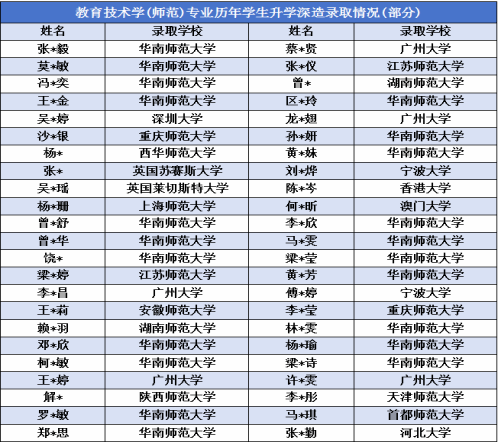 教育技术学（师范）专业历年学生升学深造录取情况（部分）

| 姓名 | 录取学校 | 姓名 | 录取学校 |
|---|---|---|---|
| 张*毅 | 华南师范大学 | 蔡*贤 | 广州大学 |
| 莫*敏 | 华南师范大学 | 张*仪 | 江苏师范大学 |
| 冯*奕 | 华南师范大学 | 曾* | 湖南师范大学 |
| 王*金 | 华南师范大学 | 区*玲 | 华南师范大学 |
| 吴*婷 | 深圳大学 | 龙*翅 | 广州大学 |
| 沙*银 | 重庆师范大学 | 孙*妍 | 华南师范大学 |
| 杨* | 西华师范大学 | 黄*妹 | 华南师范大学 |
| 张* | 英国苏赛斯大学 | 刘*烨 | 宁波大学 |
| 吴*瑶 | 英国莱切斯特大学 | 陈*岑 | 香港大学 |
| 杨*珊 | 上海师范大学 | 何*昕 | 澳门大学 |
| 曾*舒 | 华南师范大学 | 李*欣 | 华南师范大学 |
| 曾*华 | 华南师范大学 | 马*雯 | 华南师范大学 |
| 饶* | 华南师范大学 | 梁*莹 | 华南师范大学 |
| 梁*婷 | 江苏师范大学 | 黄*芳 | 华南师范大学 |
| 李*昌 | 广州大学 | 傅*婷 | 宁波大学 |
| 王*莉 | 安徽师范大学 | 李*莹 | 重庆师范大学 |
| 赖*羽 | 湖南师范大学 | 林*雯 | 华南师范大学 |
| 邓*欣 | 华南师范大学 | 杨*瑜 | 华南师范大学 |
| 柯*敏 | 华南师范大学 | 梁*诗 | 华南师范大学 |
| 王*婷 | 广州大学 | 许*雯 | 广州大学 |
| 解* | 陕西师范大学 | 李*彤 | 天津师范大学 |
| 罗*敏 | 华南师范大学 | 马*琪 | 首都师范大学 |
| 郑*思 | 华南师范大学 | 张*勤 | 河北大学 |